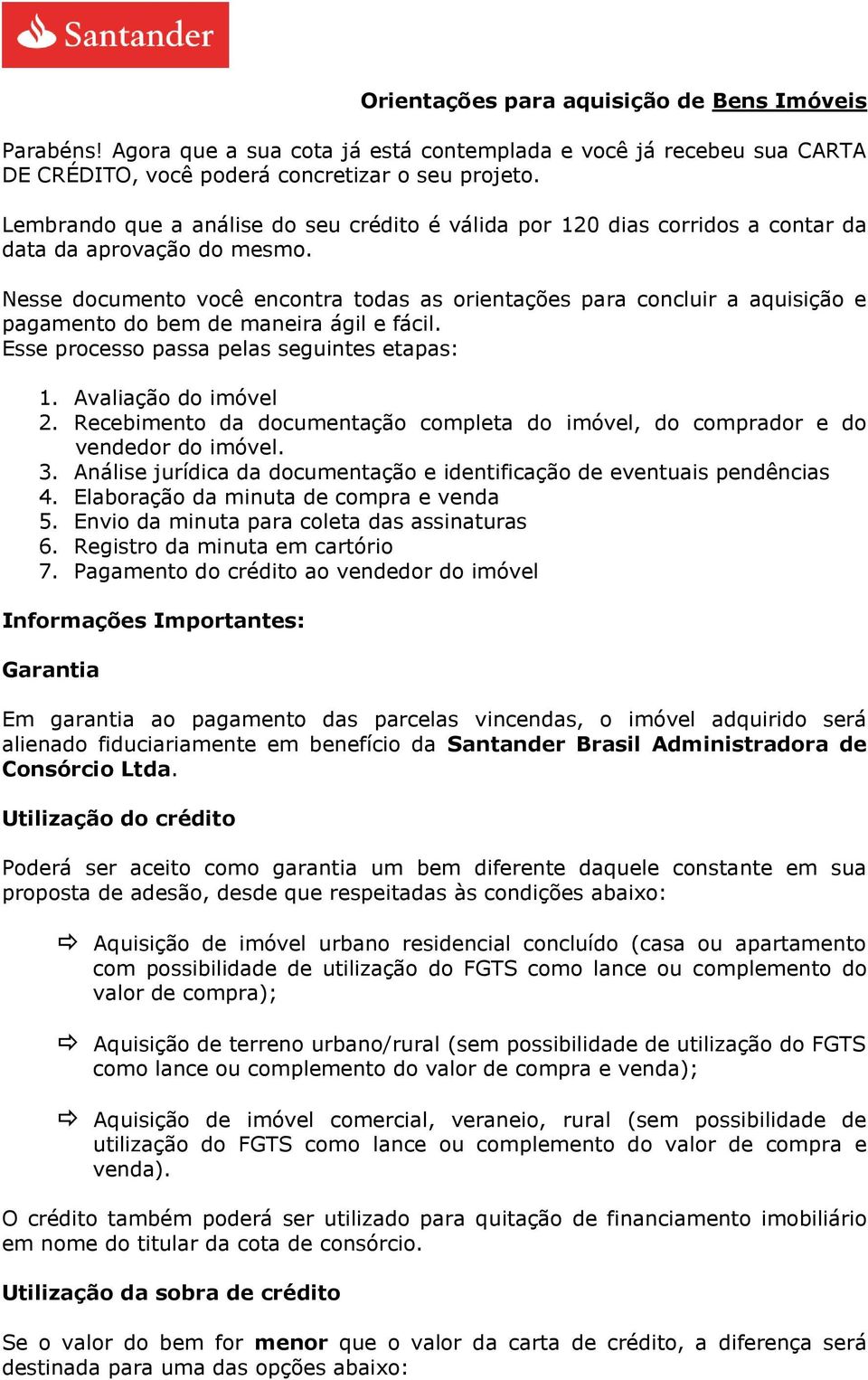 Santander

Orientações para aquisição de Bens Imóveis

Parabéns! Agora que a sua cota já está contemplada e você já recebeu sua CARTA DE CRÉDITO, você poderá concretizar o seu projeto.

Lembrando que a análise do seu crédito é válida por 120 dias corridos a contar da data da aprovação do mesmo.

Nesse documento você encontra todas as orientações para concluir a aquisição e pagamento do bem de maneira ágil e fácil.
Esse processo passa pelas seguintes etapas:

1. Avaliação do imóvel
2. Recebimento da documentação completa do imóvel, do comprador e do vendedor do imóvel.
3. Análise jurídica da documentação e identificação de eventuais pendências
4. Elaboração da minuta de compra e venda
5. Envio da minuta para coleta das assinaturas
6. Registro da minuta em cartório
7. Pagamento do crédito ao vendedor do imóvel

Informações Importantes:

Garantia

Em garantia ao pagamento das parcelas vincendas, o imóvel adquirido será alienado fiduciariamente em benefício da Santander Brasil Administradora de Consórcio Ltda.

Utilização do crédito

Poderá ser aceito como garantia um bem diferente daquele constante em sua proposta de adesão, desde que respeitadas às condições abaixo:

⇨ Aquisição de imóvel urbano residencial concluído (casa ou apartamento com possibilidade de utilização do FGTS como lance ou complemento do valor de compra);

⇨ Aquisição de terreno urbano/rural (sem possibilidade de utilização do FGTS como lance ou complemento do valor de compra e venda);

⇨ Aquisição de imóvel comercial, veraneio, rural (sem possibilidade de utilização do FGTS como lance ou complemento do valor de compra e venda).

O crédito também poderá ser utilizado para quitação de financiamento imobiliário em nome do titular da cota de consórcio.

Utilização da sobra de crédito

Se o valor do bem for menor que o valor da carta de crédito, a diferença será destinada para uma das opções abaixo: